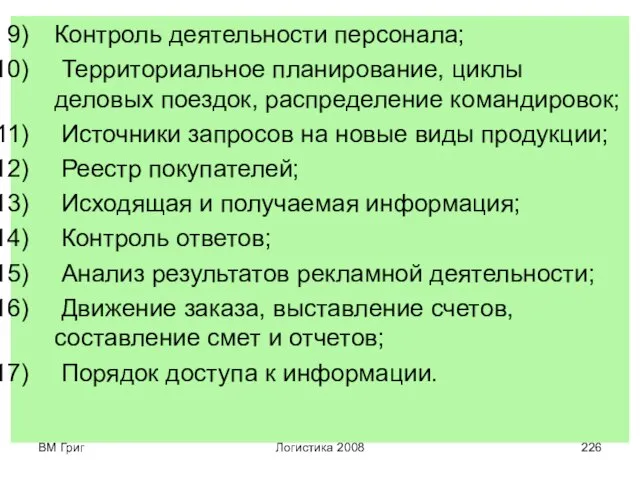 9) Контроль деятельности персонала;

10) Территориальное планирование, циклы деловых поездок, распределение командировок;

11) Источники запросов на новые виды продукции;

12) Реестр покупателей;

13) Исходящая и получаемая информация;

14) Контроль ответов;

15) Анализ результатов рекламной деятельности;

16) Движение заказа, выставление счетов, составление смет и отчетов;

17) Порядок доступа к информации.

ВМ Григ Логистика 2008 226